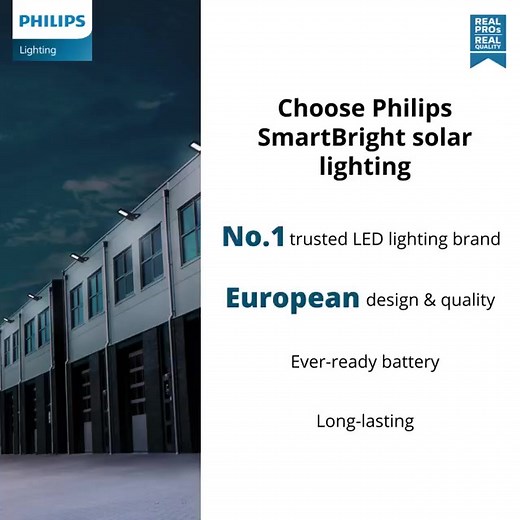 PHILIPS
Lighting

REAL PROs REAL QUALITY

Choose Philips SmartBright solar lighting

No.1 trusted LED lighting brand

European design & quality

Ever-ready battery

Long-lasting